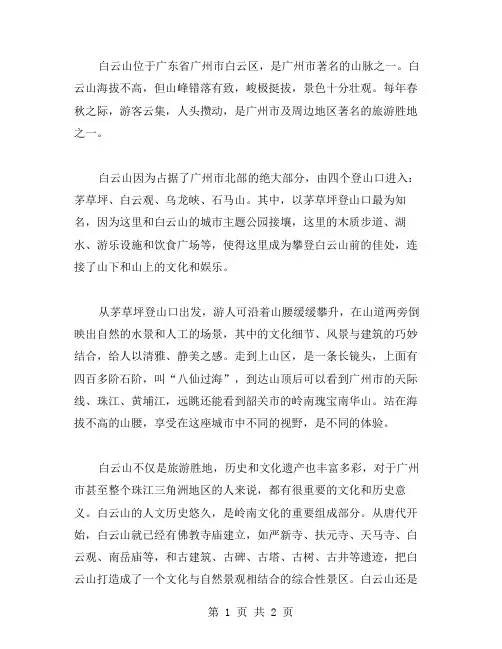 白云山位于广东省广州市白云区，是广州市著名的山脉之一。白云山海拔不高，但山峰错落有致，峻极挺拔，景色十分壮观。每年春秋之际，游客云集，人头攒动，是广州市及周边地区著名的旅游胜地之一。

白云山因为占据了广州市北部的绝大部分，由四个登山口进入：茅草坪、白云观、乌龙峡、石马山。其中，以茅草坪登山口最为知名，因为这里和白云山的城市主题公园接壤，这里的木质步道、湖水、游乐设施和饮食广场等，使得这里成为攀登白云山前的佳处，连接了山下和山上的文化和娱乐。

从茅草坪登山口出发，游人可沿着山腰缓缓攀升，在山道两旁倒映出自然的水景和人工的场景，其中的文化细节、风景与建筑的巧妙结合，给人以清雅、静美之感。走到上山区，是一条长镜头，上面有四百多阶石阶，叫“八仙过海”，到达山顶后可以看到广州市的天际线、珠江、黄埔江，远眺还能看到韶关市的岭南瑰宝南华山。站在海拔不高的山腰，享受在这座城市中不同的视野，是不同的体验。

白云山不仅是旅游胜地，历史和文化遗产也丰富多彩，对于广州市甚至整个珠江三角洲地区的人来说，都有很重要的文化和历史意义。白云山的人文历史悠久，是岭南文化的重要组成部分。从唐代开始，白云山就已经有佛教寺庙建立，如严新寺、扶元寺、天马寺、白云观、南岳庙等，和古建筑、古碑、古塔、古树、古井等遗迹，把白云山打造成了一个文化与自然景观相结合的综合性景区。白云山还是

第 1 页 共 2 页